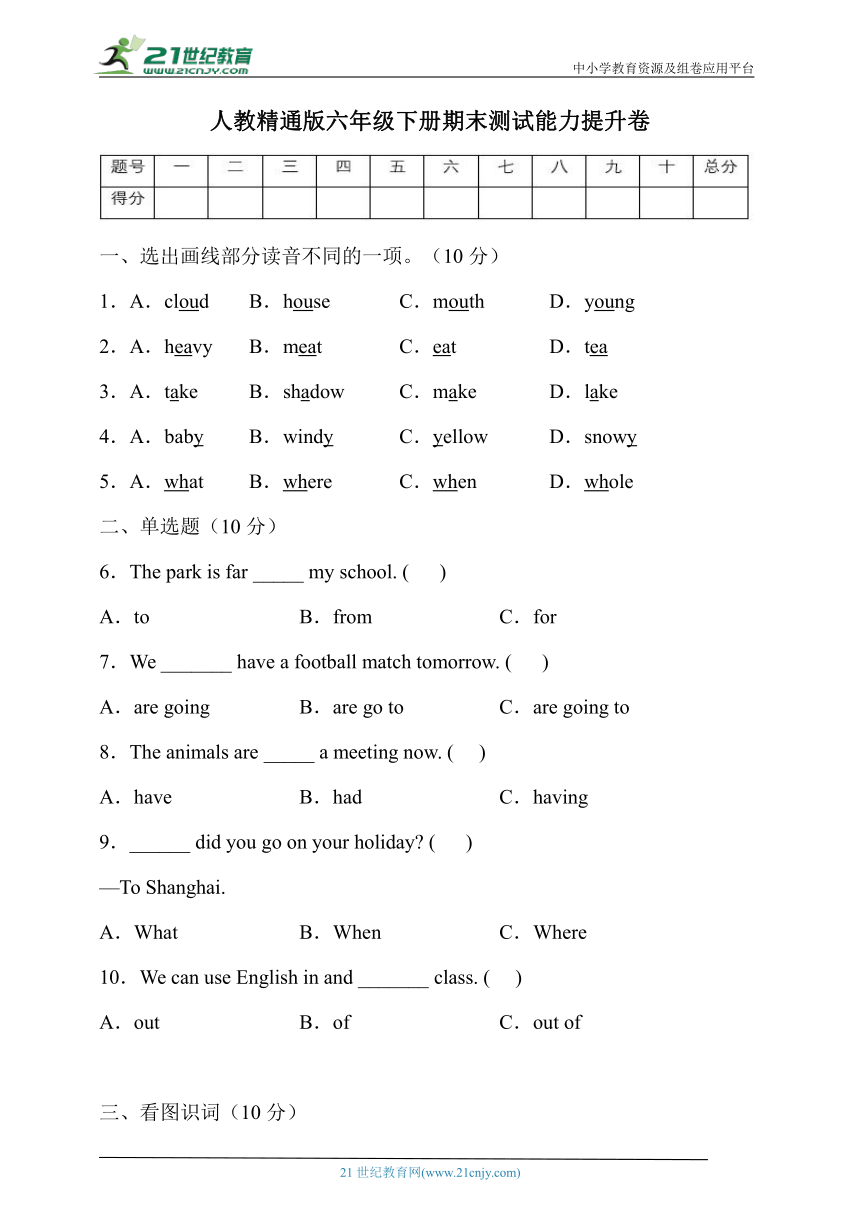 21世纪教育
www.21cnjy.com
中小学教育资源及组卷应用平台

人教精通版六年级下册期末测试能力提升卷

| 题号 | 一 | 二 | 三 | 四 | 五 | 六 | 七 | 八 | 九 | 十 | 总分 |
|---|---|---|---|---|---|---|---|---|---|---|---|
| 得分 | | | | | | | | | | | |

一、选出画线部分读音不同的一项。（10 分）

1．A．cloud B．house C．mouth D．young

2．A．heavy B．meat C．eat D．tea

3．A．take B．shadow C．make D．lake

4．A．baby B．windy C．yellow D．snowy

5．A．what B．where C．when D．whole

二、单选题（10 分）

6．The park is far _____ my school. ( )

A．to B．from C．for

7．We _______ have a football match tomorrow. ( )

A．are going B．are go to C．are going to

8．The animals are _____ a meeting now. ( )

A．have B．had C．having

9．______ did you go on your holiday? ( )

—To Shanghai.

A．What B．When C．Where

10．We can use English in and _______ class. ( )

A．out B．of C．out of

三、看图识词（10 分）

21 世纪教育网(www.21cnjy.com)